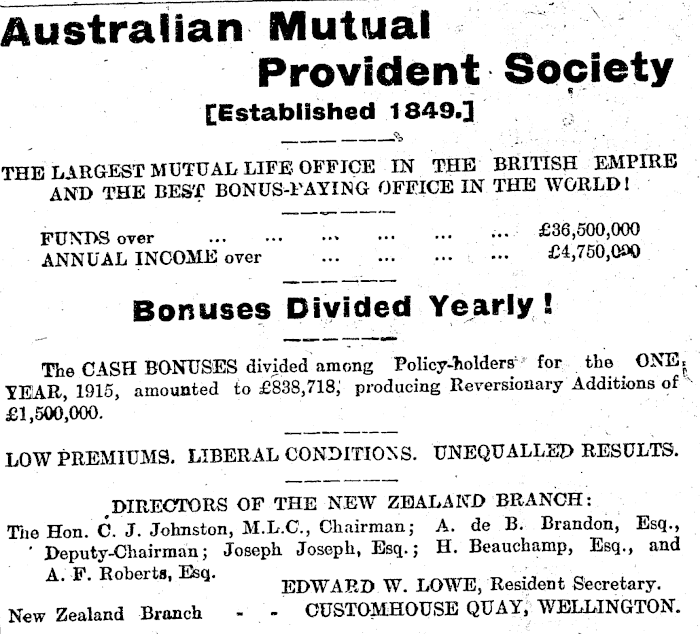 Australian Mutual Provident Society

[Established 1849.]

THE LARGEST MUTUAL LIFE OFFICE IN THE BRITISH EMPIRE AND THE BEST BONUS-PAYING OFFICE IN THE WORLD!

FUNDS over ... ... ... ... ... ... £36,500,000
ANNUAL INCOME over ... ... ... ... £4,750,000

Bonuses Divided Yearly!

The CASH BONUSES divided among Policy-holders for the ONE YEAR, 1915, amounted to £838,718, producing Reversionary Additions of £1,500,000.

LOW PREMIUMS. LIBERAL CONDITIONS. UNEQUALLED RESULTS.

DIRECTORS OF THE NEW ZEALAND BRANCH:
The Hon. C. J. Johnston, M.L.C., Chairman; A. de B. Brandon, Esq., Deputy-Chairman; Joseph Joseph, Esq.; H. Beauchamp, Esq., and A. F. Roberts, Esq.

EDWARD W. LOWE, Resident Secretary.

New Zealand Branch - - CUSTOMHOUSE QUAY, WELLINGTON.